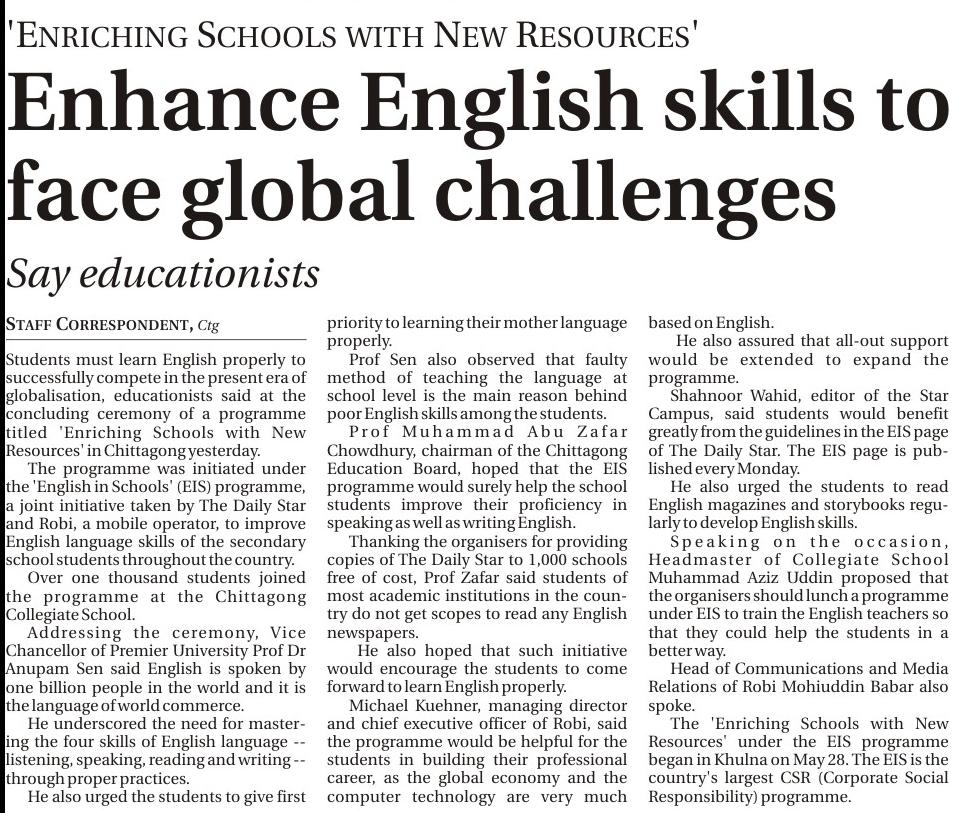 'ENRICHING SCHOOLS WITH NEW RESOURCES'

Enhance English skills to face global challenges

Say educationists

STAFF CORRESPONDENT, Ctg

Students must learn English properly to successfully compete in the present era of globalisation, educationists said at the concluding ceremony of a programme titled 'Enriching Schools with New Resources' in Chittagong yesterday.

The programme was initiated under the 'English in Schools' (EIS) programme, a joint initiative taken by The Daily Star and Robi, a mobile operator, to improve English language skills of the secondary school students throughout the country.

Over one thousand students joined the programme at the Chittagong Collegiate School.

Addressing the ceremony, Vice Chancellor of Premier University Prof Dr Anupam Sen said English is spoken by one billion people in the world and it is the language of world commerce.

He underscored the need for mastering the four skills of English language -- listening, speaking, reading and writing -- through proper practices.

He also urged the students to give first priority to learning their mother language properly.

Prof Sen also observed that faulty method of teaching the language at school level is the main reason behind poor English skills among the students.

Prof Muhammad Abu Zafar Chowdhury, chairman of the Chittagong Education Board, hoped that the EIS programme would surely help the school students improve their proficiency in speaking as well as writing English.

Thanking the organisers for providing copies of The Daily Star to 1,000 schools free of cost, Prof Zafar said students of most academic institutions in the country do not get scopes to read any English newspapers.

He also hoped that such initiative would encourage the students to come forward to learn English properly.

Michael Kuehner, managing director and chief executive officer of Robi, said the programme would be helpful for the students in building their professional career, as the global economy and the computer technology are very much based on English.

He also assured that all-out support would be extended to expand the programme.

Shahnoor Wahid, editor of the Star Campus, said students would benefit greatly from the guidelines in the EIS page of The Daily Star. The EIS page is published every Monday.

He also urged the students to read English magazines and storybooks regularly to develop English skills.

Speaking on the occasion, Headmaster of Collegiate School Muhammad Aziz Uddin proposed that the organisers should lunch a programme under EIS to train the English teachers so that they could help the students in a better way.

Head of Communications and Media Relations of Robi Mohiuddin Babar also spoke.

The 'Enriching Schools with New Resources' under the EIS programme began in Khulna on May 28. The EIS is the country's largest CSR (Corporate Social Responsibility) programme.